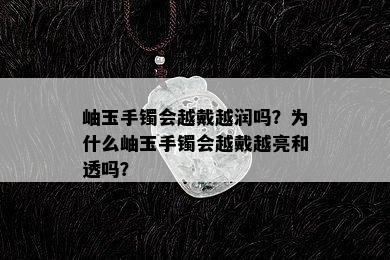 岫玉手镯会越戴越润吗？为什么岫玉手镯会越戴越亮和透吗？